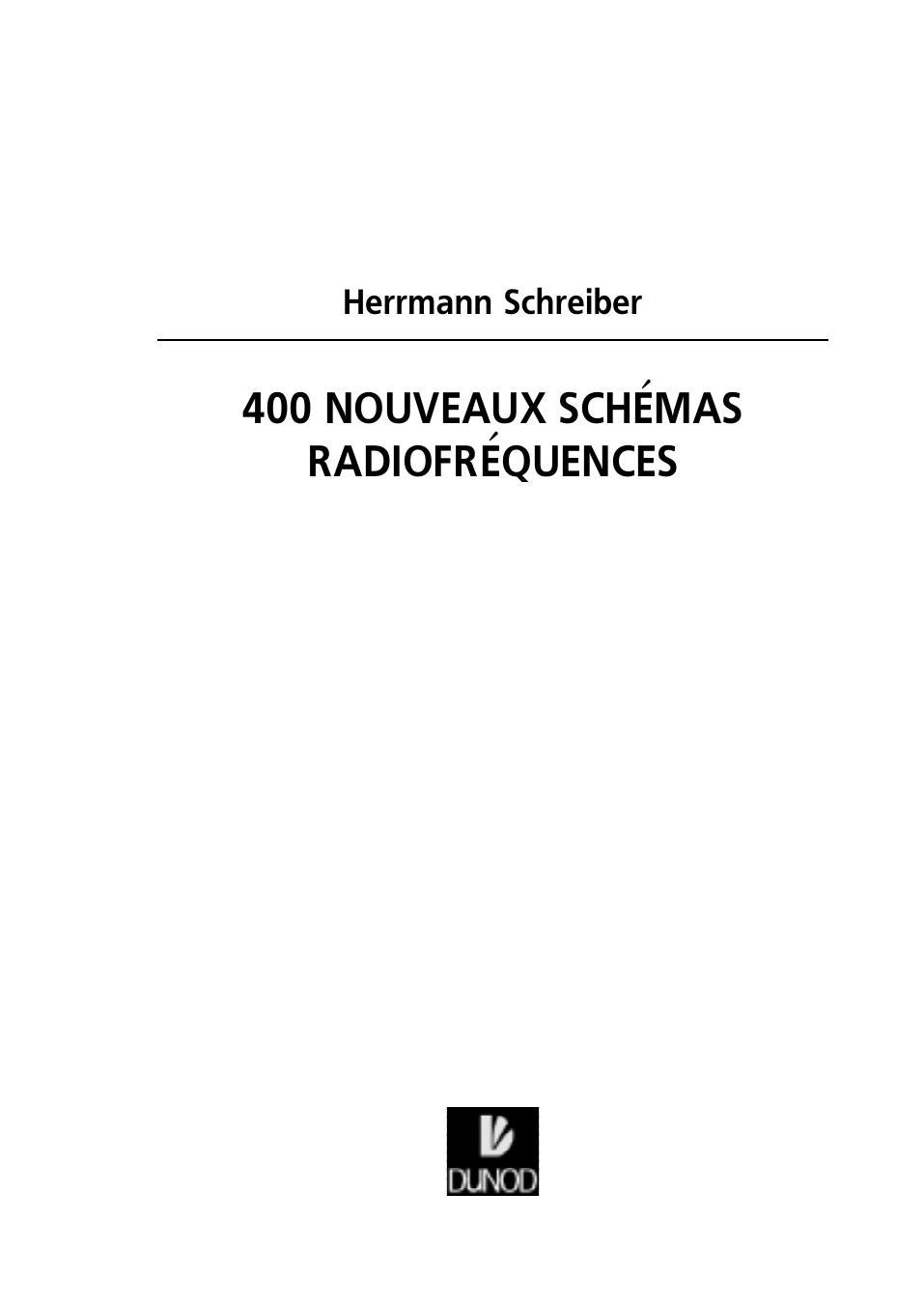 Herrmann Schreiber

400 NOUVEAUX SCHÉMAS
RADIOFRÉQUENCES

DUNOD